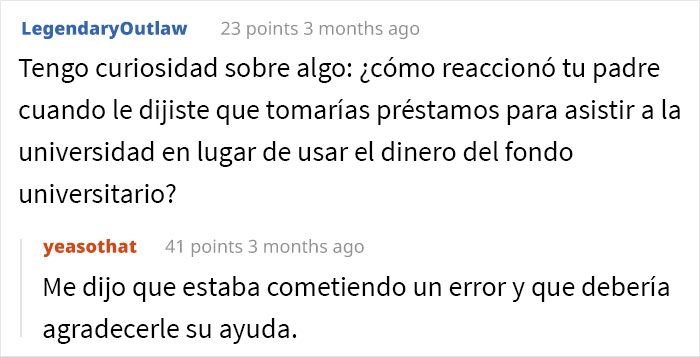 LegendaryOutlaw 23 points 3 months ago

Tengo curiosidad sobre algo: ¿cómo reaccionó tu padre cuando le dijiste que tomarías préstamos para asistir a la universidad en lugar de usar el dinero del fondo universitario?

yeasothat 41 points 3 months ago

Me dijo que estaba cometiendo un error y que debería agradecerle su ayuda.